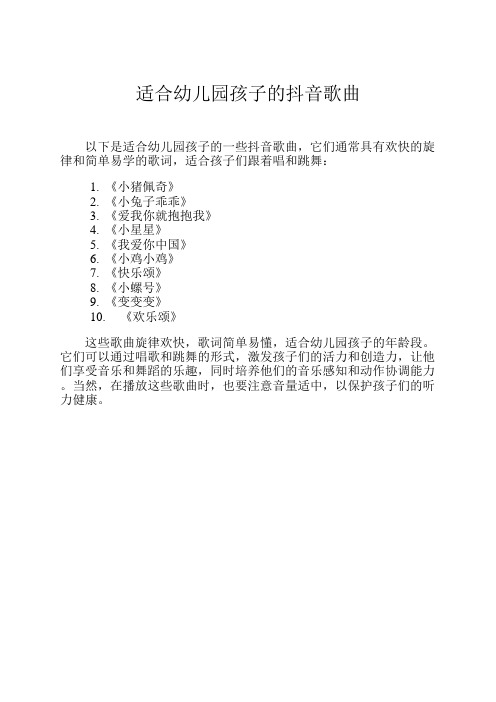 适合幼儿园孩子的抖音歌曲

以下是适合幼儿园孩子的一些抖音歌曲，它们通常具有欢快的旋律和简单易学的歌词，适合孩子们跟着唱和跳舞：

1. 《小猪佩奇》
2. 《小兔子乖乖》
3. 《爱我你就抱抱我》
4. 《小星星》
5. 《我爱你中国》
6. 《小鸡小鸡》
7. 《快乐颂》
8. 《小螺号》
9. 《变变变》
10. 《欢乐颂》

这些歌曲旋律欢快，歌词简单易懂，适合幼儿园孩子的年龄段。它们可以通过唱歌和跳舞的形式，激发孩子们的活力和创造力，让他们享受音乐和舞蹈的乐趣，同时培养他们的音乐感知和动作协调能力。当然，在播放这些歌曲时，也要注意音量适中，以保护孩子们的听力健康。